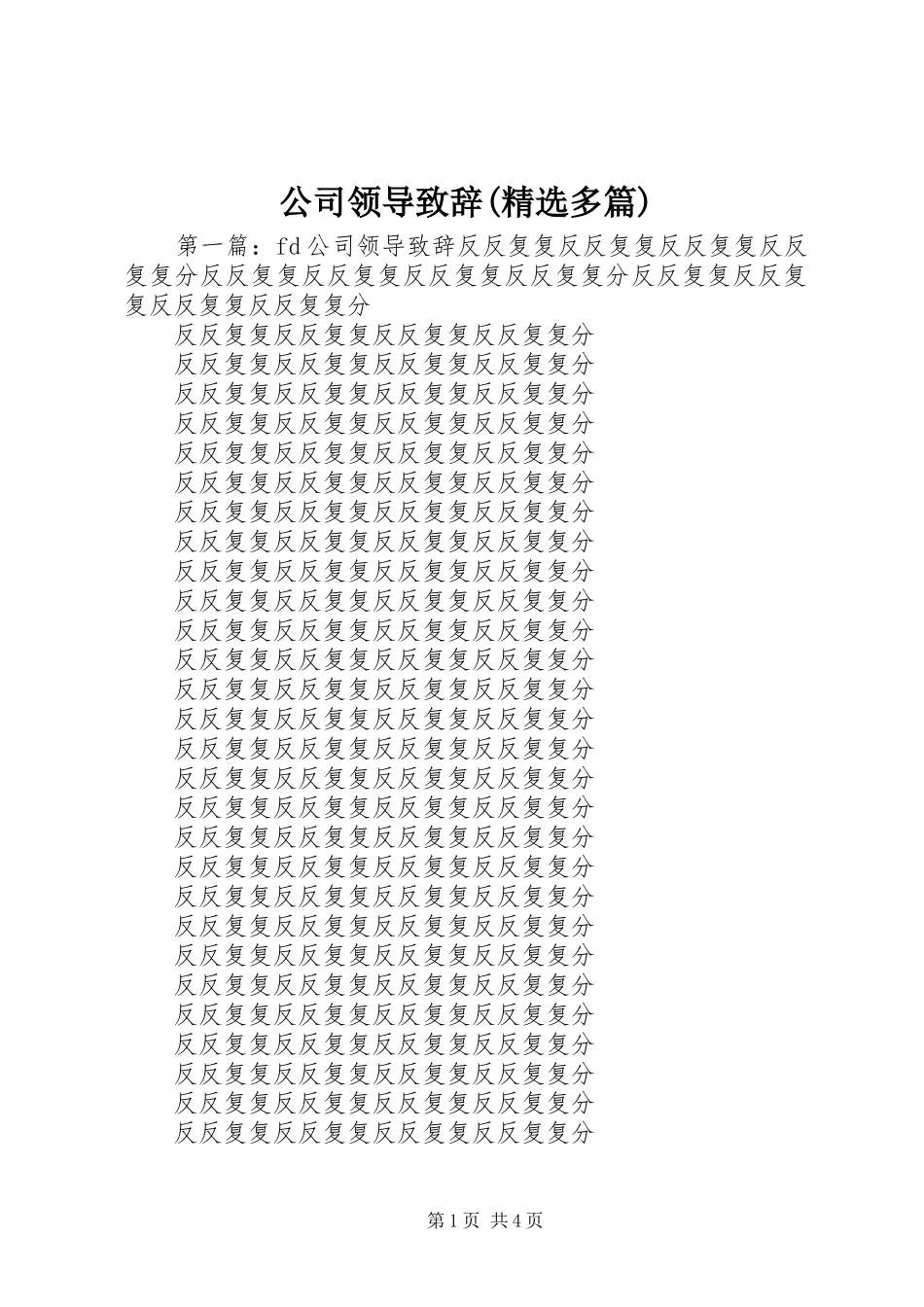 公司领导致辞(精选多篇)

第一篇：fd公司领导致辞反反复复反反复复反反复复反反复复分反反复复反反复复反反复复反反复复分反反复复反反复复反反复复反反复复分

反反复复反反复复反反复复反反复复分
反反复复反反复复反反复复反反复复分
反反复复反反复复反反复复反反复复分
反反复复反反复复反反复复反反复复分
反反复复反反复复反反复复反反复复分
反反复复反反复复反反复复反反复复分
反反复复反反复复反反复复反反复复分
反反复复反反复复反反复复反反复复分
反反复复反反复复反反复复反反复复分
反反复复反反复复反反复复反反复复分
反反复复反反复复反反复复反反复复分
反反复复反反复复反反复复反反复复分
反反复复反反复复反反复复反反复复分
反反复复反反复复反反复复反反复复分
反反复复反反复复反反复复反反复复分
反反复复反反复复反反复复反反复复分
反反复复反反复复反反复复反反复复分
反反复复反反复复反反复复反反复复分
反反复复反反复复反反复复反反复复分
反反复复反反复复反反复复反反复复分
反反复复反反复复反反复复反反复复分
反反复复反反复复反反复复反反复复分
反反复复反反复复反反复复反反复复分
反反复复反反复复反反复复反反复复分
反反复复反反复复反反复复反反复复分
反反复复反反复复反反复复反反复复分
反反复复反反复复反反复复反反复复分
反反复复反反复复反反复复反反复复分

第1页 共4页